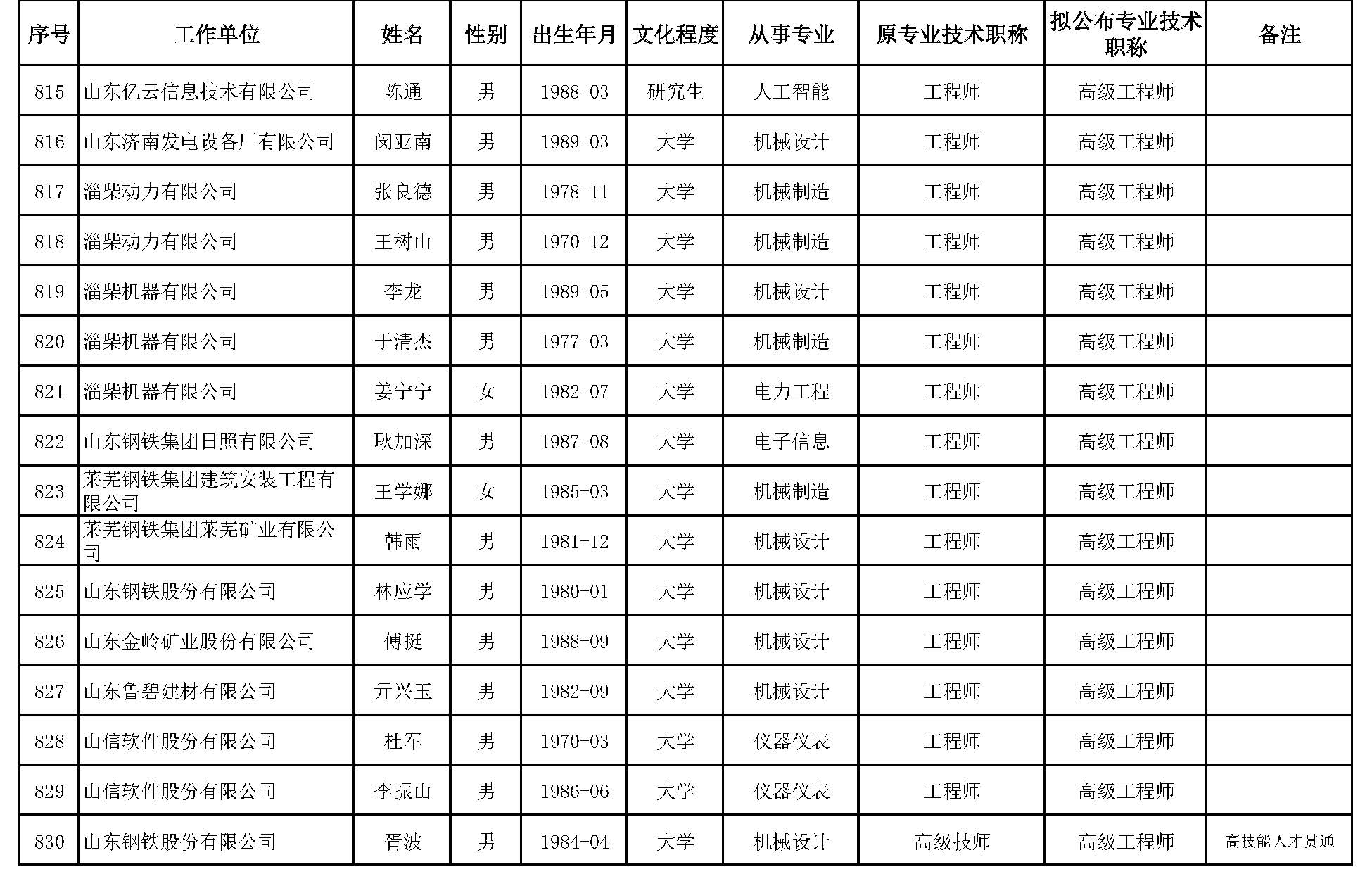 | 序号 | 工作单位 | 姓名 | 性别 | 出生年月 | 文化程度 | 从事专业 | 原专业技术职称 | 拟公布专业技术职称 | 备注 |
|---|---|---|---|---|---|---|---|---|---|
| 815 | 山东亿云信息技术有限公司 | 陈通 | 男 | 1988-03 | 研究生 | 人工智能 | 工程师 | 高级工程师 | |
| 816 | 山东济南发电设备厂有限公司 | 闵亚南 | 男 | 1989-03 | 大学 | 机械设计 | 工程师 | 高级工程师 | |
| 817 | 淄柴动力有限公司 | 张良德 | 男 | 1978-11 | 大学 | 机械制造 | 工程师 | 高级工程师 | |
| 818 | 淄柴动力有限公司 | 王树山 | 男 | 1970-12 | 大学 | 机械制造 | 工程师 | 高级工程师 | |
| 819 | 淄柴机器有限公司 | 李龙 | 男 | 1989-05 | 大学 | 机械设计 | 工程师 | 高级工程师 | |
| 820 | 淄柴机器有限公司 | 于清杰 | 男 | 1977-03 | 大学 | 机械制造 | 工程师 | 高级工程师 | |
| 821 | 淄柴机器有限公司 | 姜宁宁 | 女 | 1982-07 | 大学 | 电力工程 | 工程师 | 高级工程师 | |
| 822 | 山东钢铁集团日照有限公司 | 耿加深 | 男 | 1987-08 | 大学 | 电子信息 | 工程师 | 高级工程师 | |
| 823 | 莱芜钢铁集团建筑安装工程有限公司 | 王学娜 | 女 | 1985-03 | 大学 | 机械制造 | 工程师 | 高级工程师 | |
| 824 | 莱芜钢铁集团莱芜矿业有限公司 | 韩雨 | 男 | 1981-12 | 大学 | 机械设计 | 工程师 | 高级工程师 | |
| 825 | 山东钢铁股份有限公司 | 林应学 | 男 | 1980-01 | 大学 | 机械设计 | 工程师 | 高级工程师 | |
| 826 | 山东金岭矿业股份有限公司 | 傅挺 | 男 | 1988-09 | 大学 | 机械设计 | 工程师 | 高级工程师 | |
| 827 | 山东鲁碧建材有限公司 | 亓兴玉 | 男 | 1982-09 | 大学 | 机械设计 | 工程师 | 高级工程师 | |
| 828 | 山信软件股份有限公司 | 杜军 | 男 | 1970-03 | 大学 | 仪器仪表 | 工程师 | 高级工程师 | |
| 829 | 山信软件股份有限公司 | 李振山 | 男 | 1986-06 | 大学 | 仪器仪表 | 工程师 | 高级工程师 | |
| 830 | 山东钢铁股份有限公司 | 胥波 | 男 | 1984-04 | 大学 | 机械设计 | 高级技师 | 高级工程师 | 高技能人才贯通 |